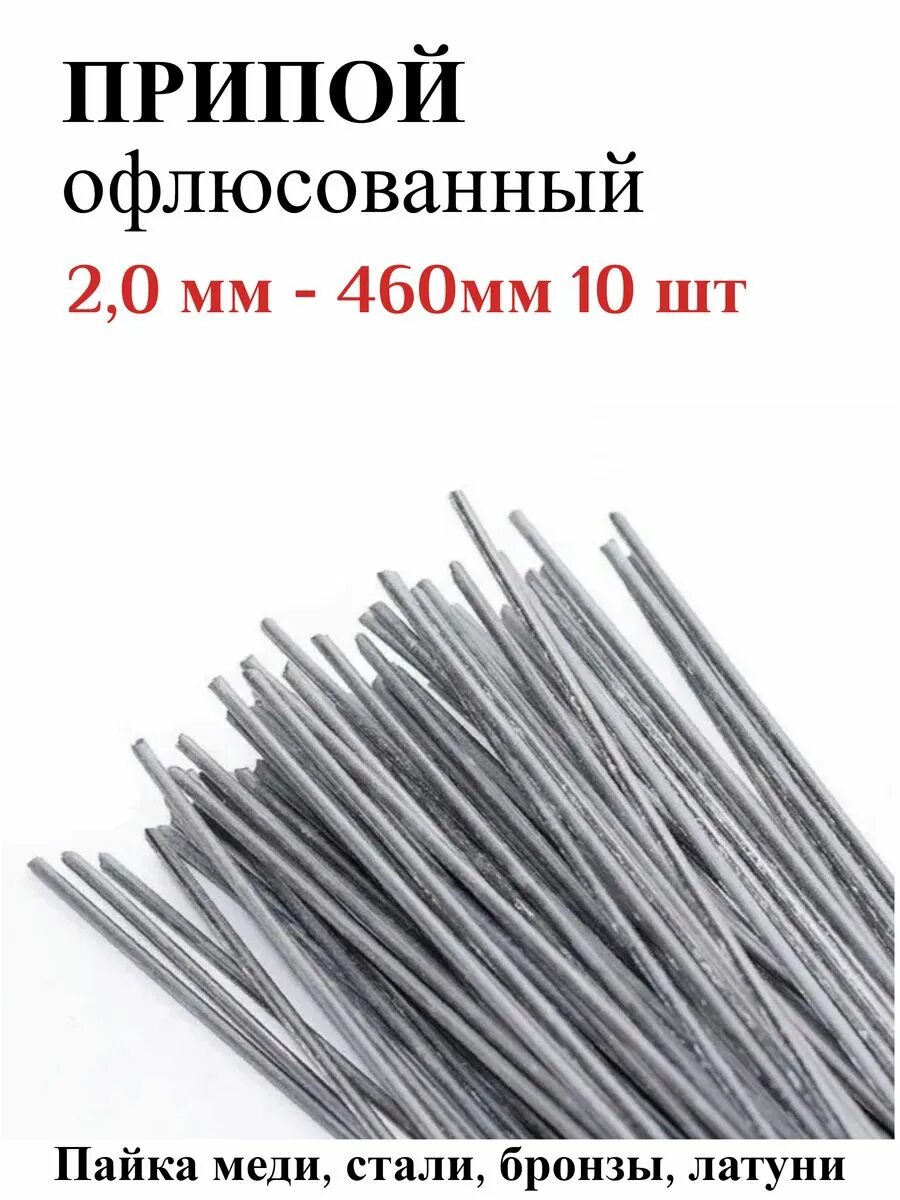 ПРИПОЙ
офлюсованный
2,0 мм - 460мм 10 шт

Пайка меди, стали, бронзы, латуни